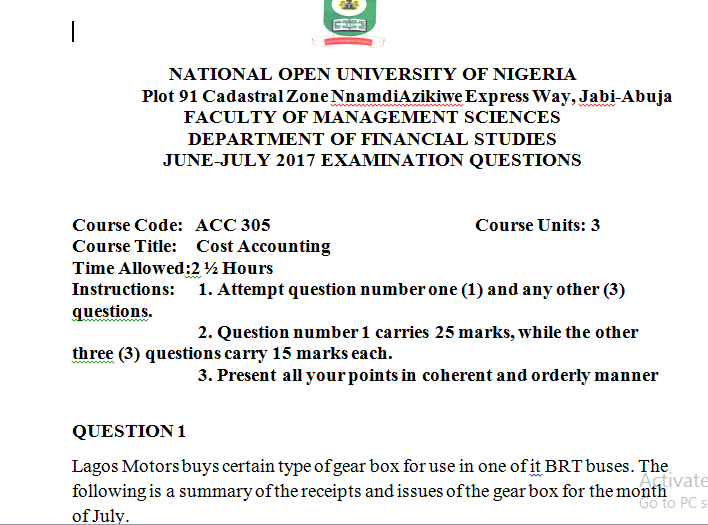 NATIONAL OPEN UNIVERSITY OF NIGERIA
Plot 91 Cadastral Zone NnamdiAzikiwe Express Way, Jabi-Abuja
FACULTY OF MANAGEMENT SCIENCES
DEPARTMENT OF FINANCIAL STUDIES
JUNE-JULY 2017 EXAMINATION QUESTIONS

Course Code: ACC 305 Course Units: 3
Course Title: Cost Accounting
Time Allowed:2 ½ Hours
Instructions: 1. Attempt question number one (1) and any other (3) questions.
2. Question number 1 carries 25 marks, while the other three (3) questions carry 15 marks each.
3. Present all your points in coherent and orderly manner

QUESTION 1

Lagos Motors buys certain type of gear box for use in one of it BRT buses. The following is a summary of the receipts and issues of the gear box for the month of July.

Activate
Go to PC s